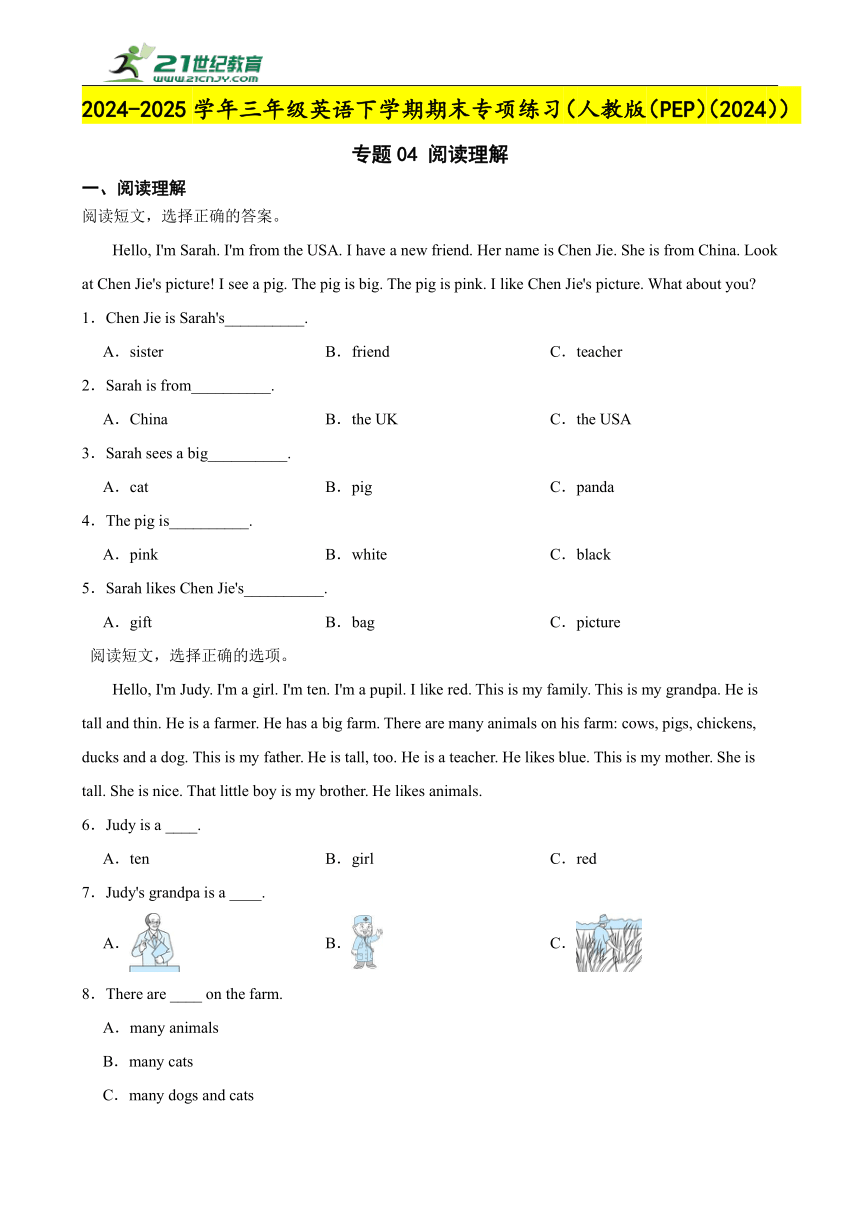 21世纪教育
www.21cnjy.com

2024-2025 学年三年级英语下学期期末专项练习(人教版(PEP)(2024))

专题 04 阅读理解

一、阅读理解

阅读短文，选择正确的答案。

Hello, I'm Sarah. I'm from the USA. I have a new friend. Her name is Chen Jie. She is from China. Look at Chen Jie's picture! I see a pig. The pig is big. The pig is pink. I like Chen Jie's picture. What about you?

1．Chen Jie is Sarah's__________.

A．sister
B．friend
C．teacher

2．Sarah is from__________.

A．China
B．the UK
C．the USA

3．Sarah sees a big__________.

A．cat
B．pig
C．panda

4．The pig is__________.

A．pink
B．white
C．black

5．Sarah likes Chen Jie's__________.

A．gift
B．bag
C．picture

阅读短文，选择正确的选项。

Hello, I'm Judy. I'm a girl. I'm ten. I'm a pupil. I like red. This is my family. This is my grandpa. He is tall and thin. He is a farmer. He has a big farm. There are many animals on his farm: cows, pigs, chickens, ducks and a dog. This is my father. He is tall, too. He is a teacher. He likes blue. This is my mother. She is tall. She is nice. That little boy is my brother. He likes animals.

6．Judy is a ____.

A．ten
B．girl
C．red

7．Judy's grandpa is a ____.

A．
B．
C．

8．There are ____ on the farm.

A．many animals

B．many cats

C．many dogs and cats